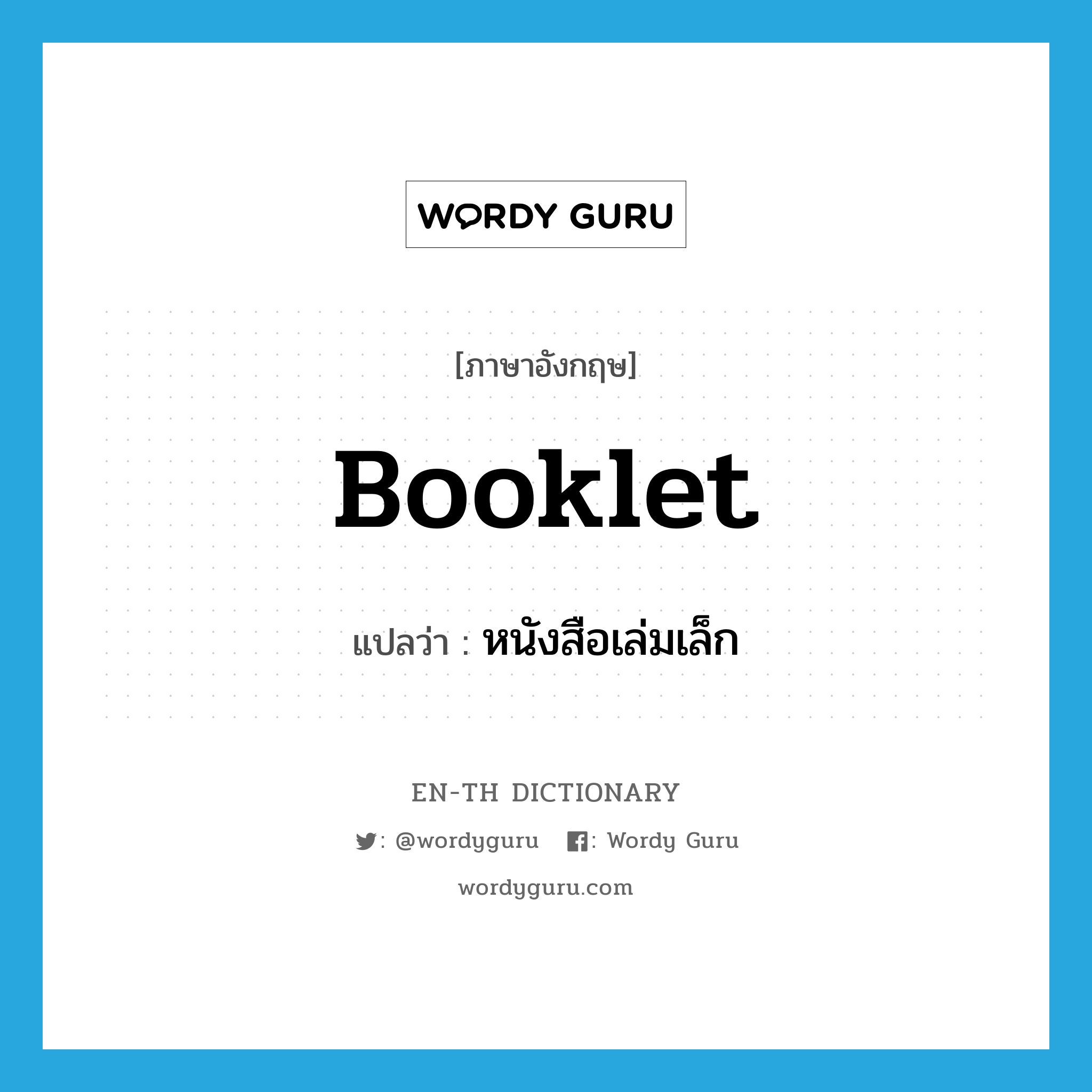 WORDY GURU

[ภาษาอังกฤษ]

Booklet

แปลว่า : หนังสือเล่มเล็ก

EN-TH DICTIONARY

: @wordyguru : Wordy Guru

wordyguru.com